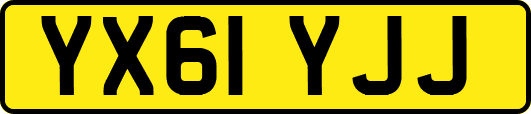 YX61 YJJ